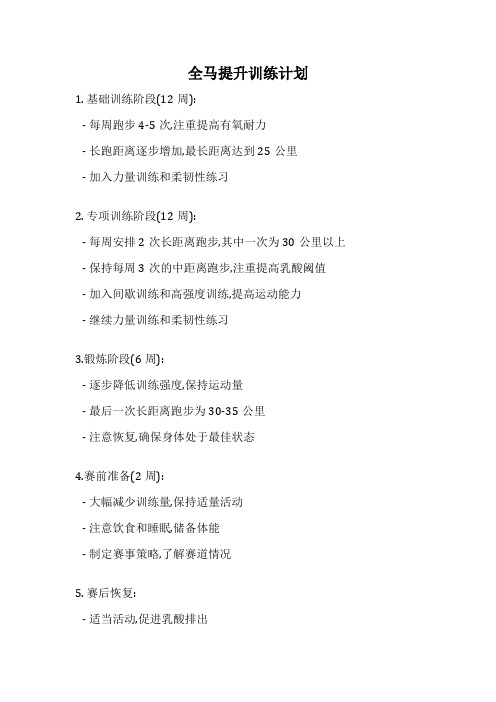 全马提升训练计划

1. 基础训练阶段(12 周):

- 每周跑步 4-5 次,注重提高有氧耐力

- 长跑距离逐步增加,最长距离达到 25 公里

- 加入力量训练和柔韧性练习

2. 专项训练阶段(12 周):

- 每周安排 2 次长距离跑步,其中一次为 30 公里以上

- 保持每周 3 次的中距离跑步,注重提高乳酸阈值

- 加入间歇训练和高强度训练,提高运动能力

- 继续力量训练和柔韧性练习

3.锻炼阶段(6 周):

- 逐步降低训练强度,保持运动量

- 最后一次长距离跑步为 30-35 公里

- 注意恢复,确保身体处于最佳状态

4.赛前准备(2 周):

- 大幅减少训练量,保持适量活动

- 注意饮食和睡眠,储备体能

- 制定赛事策略,了解赛道情况

5. 赛后恢复:

- 适当活动,促进乳酸排出